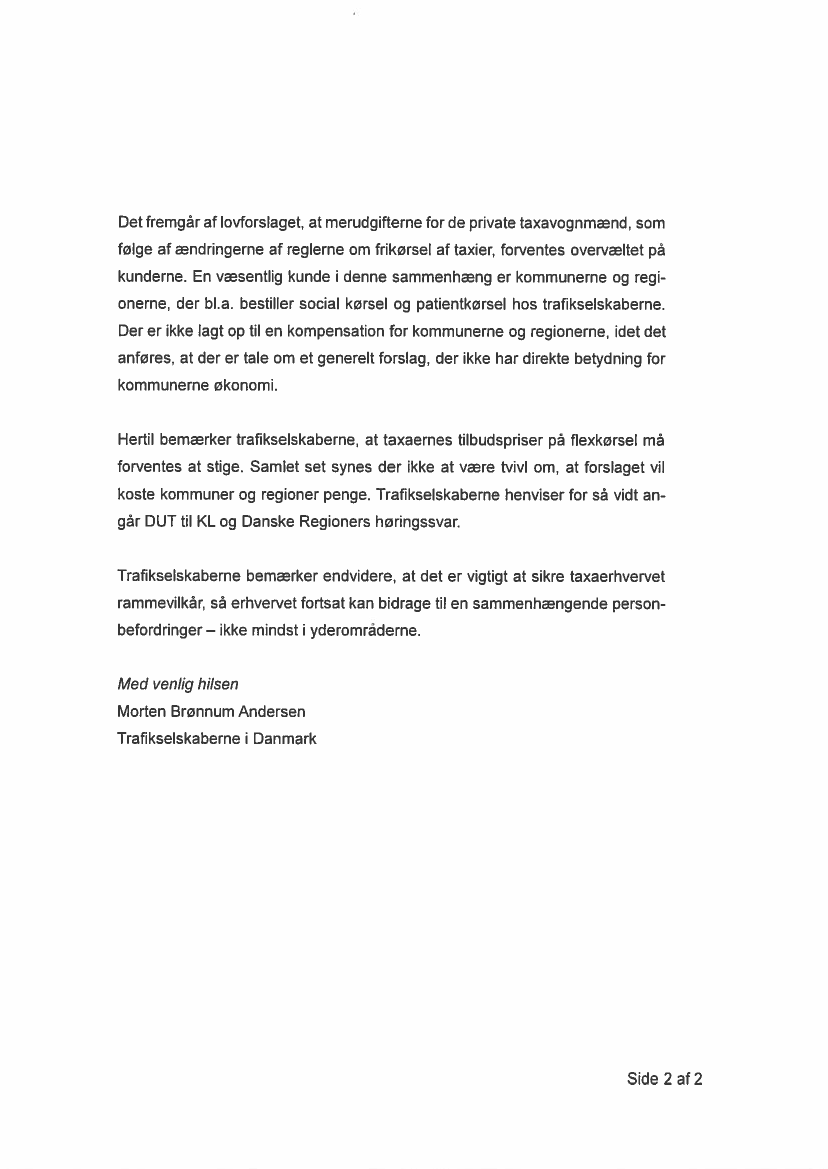 Det fremgår af lovforslaget, at merudgifterne for de private taxavognmænd, som følge af ændringerne af reglerne om frikørsel af taxier, forventes overvæltet på kunderne. En væsentlig kunde i denne sammenhæng er kommunerne og regionerne, der bl.a. bestiller social kørsel og patientkørsel hos trafikselskaberne. Der er ikke lagt op til en kompensation for kommunerne og regionerne, idet det anføres, at der er tale om et generelt forslag, der ikke har direkte betydning for kommunerne økonomi.

Hertil bemærker trafikselskaberne, at taxaernes tilbudspriser på flexkørsel må forventes at stige. Samlet set synes der ikke at være tvivl om, at forslaget vil koste kommuner og regioner penge. Trafikselskaberne henviser for så vidt angår DUT til KL og Danske Regioners høringssvar.

Trafikselskaberne bemærker endvidere, at det er vigtigt at sikre taxaerhvervet rammevilkår, så erhvervet fortsat kan bidrage til en sammenhængende personbefordringer – ikke mindst i yderområderne.

Med venlig hilsen
Morten Brønnum Andersen
Trafikselskaberne i Danmark

Side 2 af 2